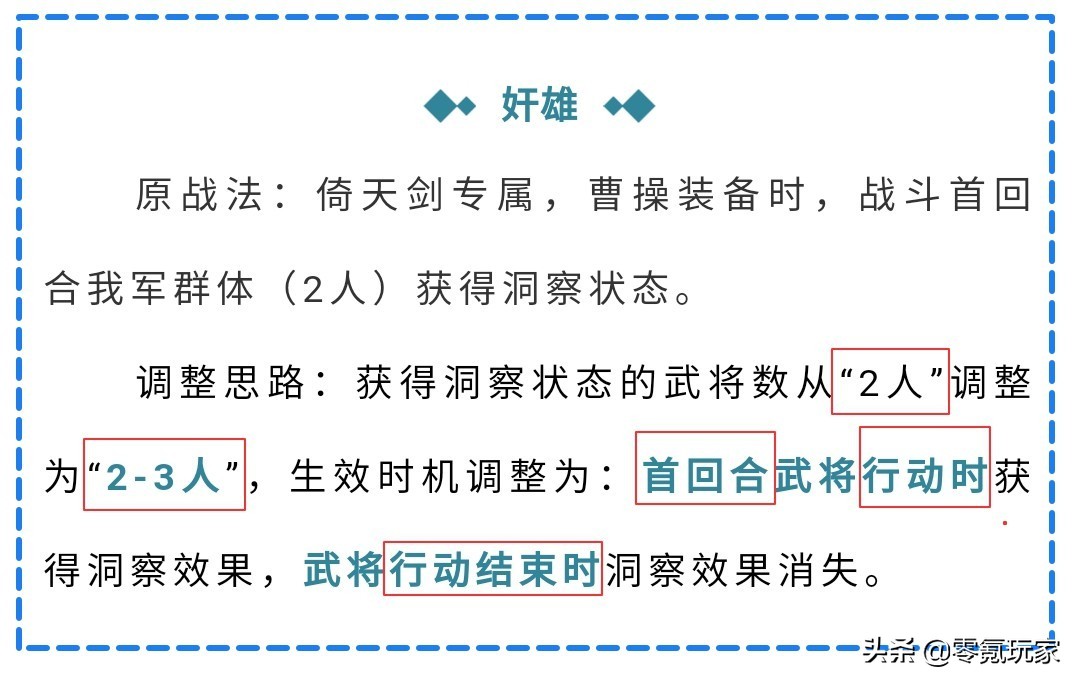 奸雄

原战法：倚天剑专属，曹操装备时，战斗首回合我军群体（2人）获得洞察状态。

调整思路：获得洞察状态的武将数从“2人”调整为“2-3人”，生效时机调整为：首回合武将行动时获得洞察效果，武将行动结束时洞察效果消失。

头条 @零氪玩家